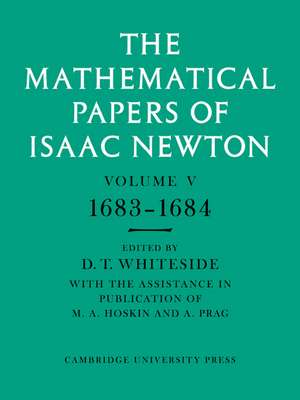 THE MATHEMATICAL PAPERS OF ISAAC NEWTON

VOLUME V

1683–1684

EDITED BY

D. T. WHITESIDE

WITH THE ASSISTANCE IN PUBLICATION OF M. A. HOSKIN AND A. PRAG

CAMBRIDGE UNIVERSITY PRESS